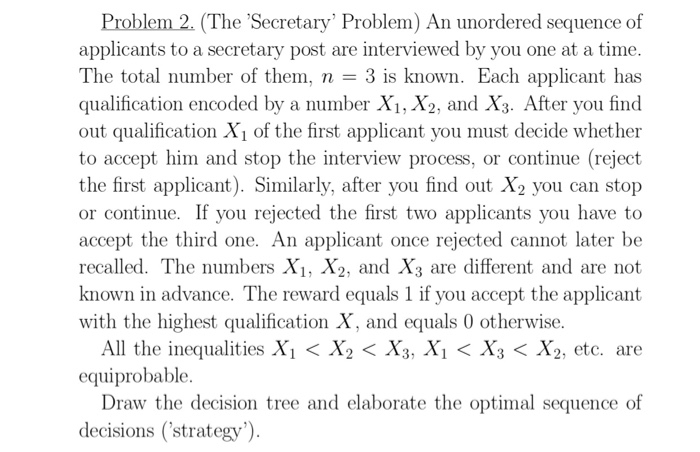 Problem 2. (The 'Secretary' Problem) An unordered sequence of applicants to a secretary post are interviewed by you one at a time. The total number of them, $n = 3$ is known. Each applicant has qualification encoded by a number $X_1, X_2$, and $X_3$. After you find out qualification $X_1$ of the first applicant you must decide whether to accept him and stop the interview process, or continue (reject the first applicant). Similarly, after you find out $X_2$ you can stop or continue. If you rejected the first two applicants you have to accept the third one. An applicant once rejected cannot later be recalled. The numbers $X_1$, $X_2$, and $X_3$ are different and are not known in advance. The reward equals 1 if you accept the applicant with the highest qualification $X$, and equals 0 otherwise.

All the inequalities $X_1 < X_2 < X_3$, $X_1 < X_3 < X_2$, etc. are equiprobable.

Draw the decision tree and elaborate the optimal sequence of decisions ('strategy').